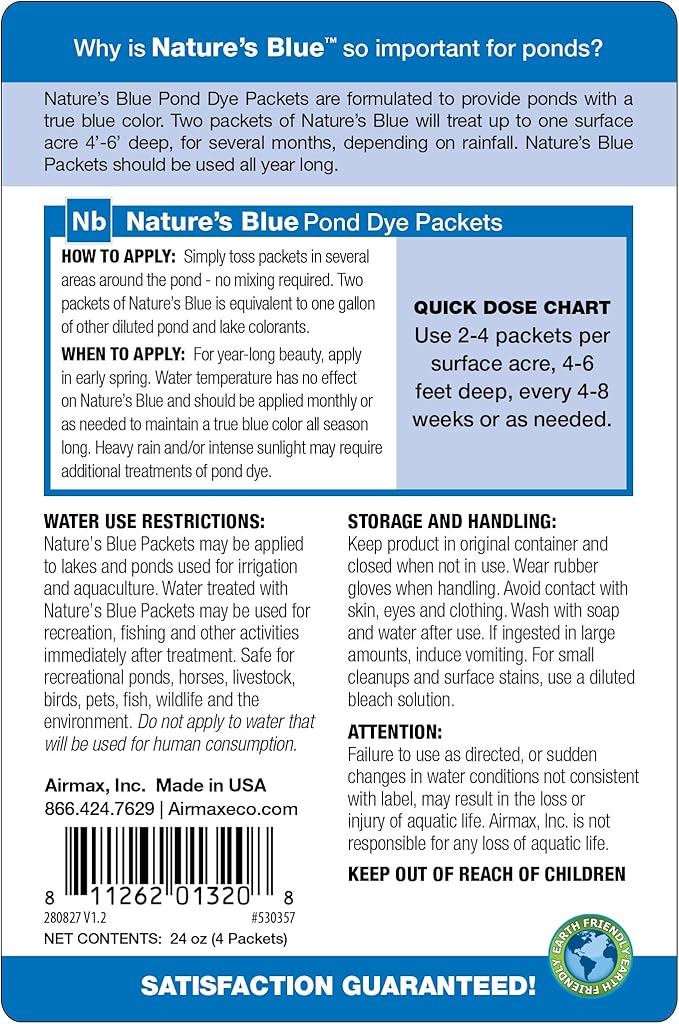 Why is Nature's Blue™ so important for ponds?

Nature's Blue Pond Dye Packets are formulated to provide ponds with a true blue color. Two packets of Nature's Blue will treat up to one surface acre 4'-6' deep, for several months, depending on rainfall. Nature's Blue Packets should be used all year long.

Nb Nature's Blue Pond Dye Packets

HOW TO APPLY: Simply toss packets in several areas around the pond - no mixing required. Two packets of Nature's Blue is equivalent to one gallon of other diluted pond and lake colorants.

WHEN TO APPLY: For year-long beauty, apply in early spring. Water temperature has no effect on Nature's Blue and should be applied monthly or as needed to maintain a true blue color all season long. Heavy rain and/or intense sunlight may require additional treatments of pond dye.

QUICK DOSE CHART
Use 2-4 packets per surface acre, 4-6 feet deep, every 4-8 weeks or as needed.

WATER USE RESTRICTIONS:
Nature's Blue Packets may be applied to lakes and ponds used for irrigation and aquaculture. Water treated with Nature's Blue Packets may be used for recreation, fishing and other activities immediately after treatment. Safe for recreational ponds, horses, livestock, birds, pets, fish, wildlife and the environment. Do not apply to water that will be used for human consumption.

Airmax, Inc. Made in USA
866.424.7629 | Airmaxeco.com

8 11262 01320 8
280827 V1.2 #530357
NET CONTENTS: 24 oz (4 Packets)

STORAGE AND HANDLING:
Keep product in original container and closed when not in use. Wear rubber gloves when handling. Avoid contact with skin, eyes and clothing. Wash with soap and water after use. If ingested in large amounts, induce vomiting. For small cleanups and surface stains, use a diluted bleach solution.

ATTENTION:
Failure to use as directed, or sudden changes in water conditions not consistent with label, may result in the loss or injury of aquatic life. Airmax, Inc. is not responsible for any loss of aquatic life.

KEEP OUT OF REACH OF CHILDREN

EARTH FRIENDLY EARTH FRIENDLY

SATISFACTION GUARANTEED!